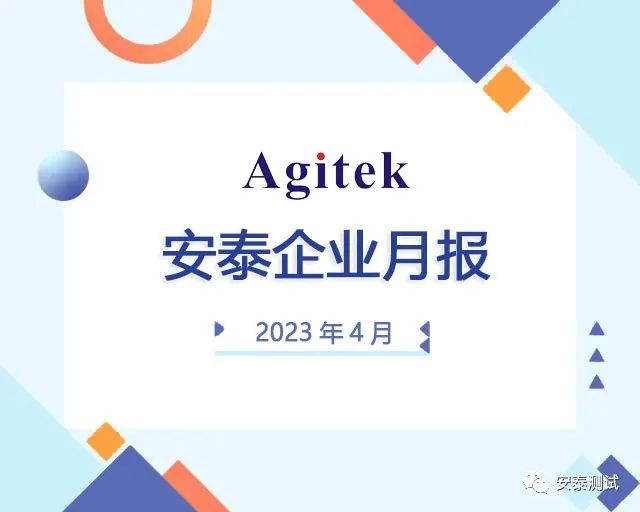 Agitek

安泰企业月报

2023 年 4 月

安泰测试